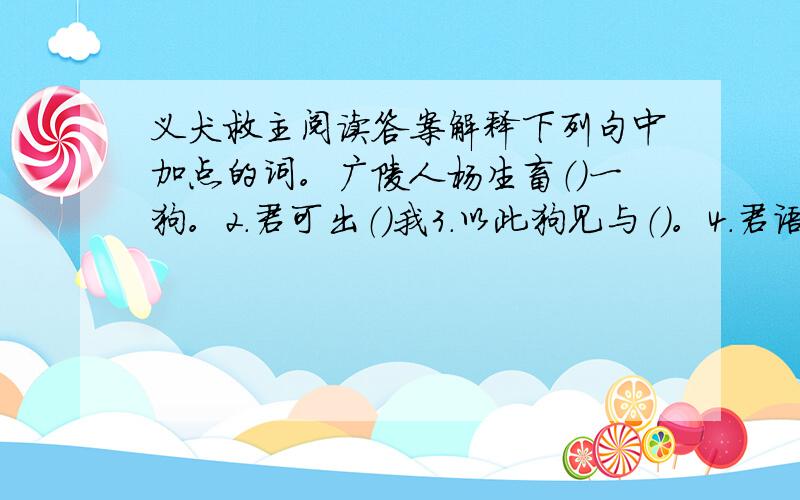 义犬救主阅读答案解释下列句中加点的词。广陵人杨生畜()一狗。2.君可出()我3.以此狗见与()。4.君语